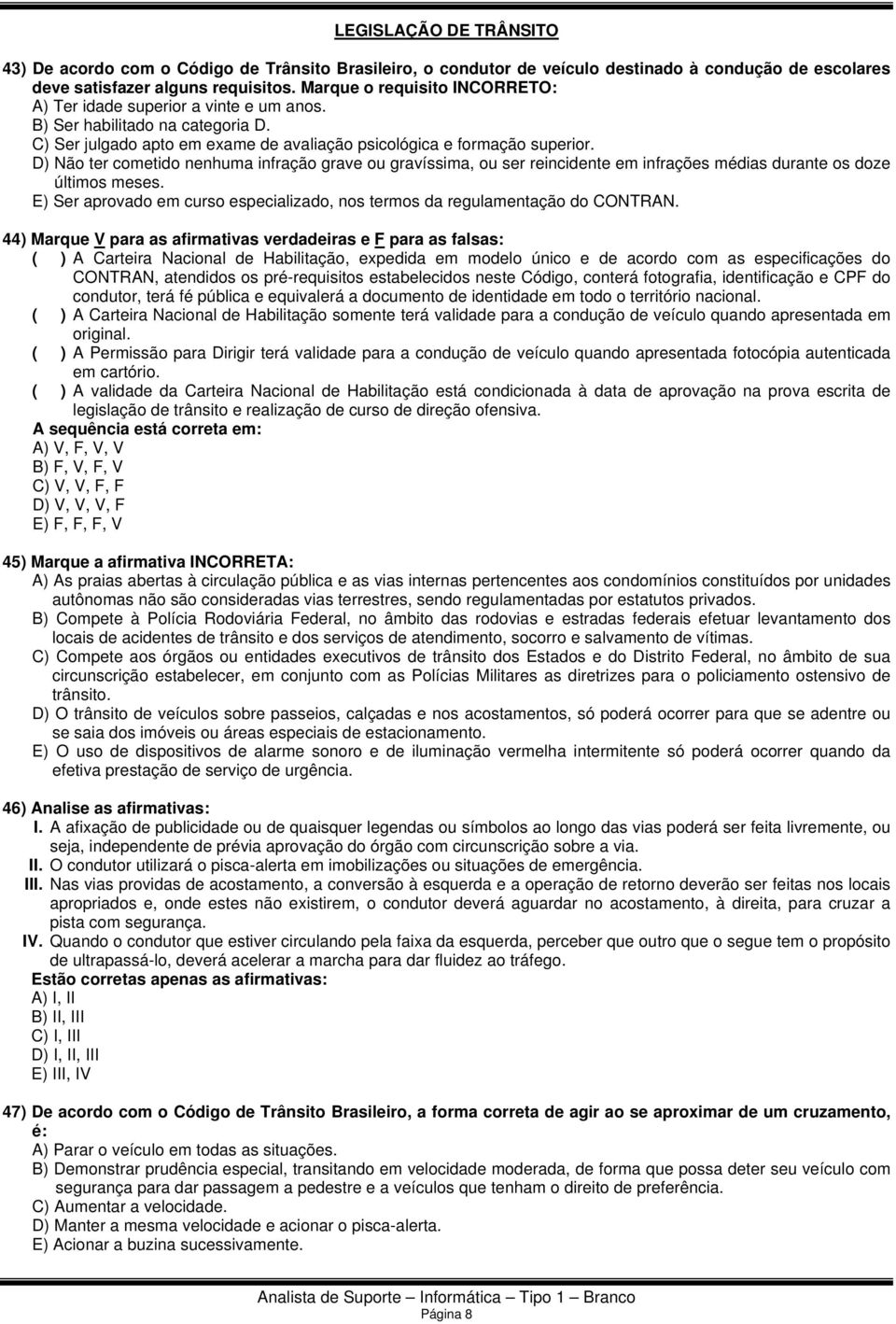 LEGISLAÇÃO DE TRÂNSITO

43) De acordo com o Código de Trânsito Brasileiro, o condutor de veículo destinado à condução de escolares deve satisfazer alguns requisitos. Marque o requisito INCORRETO:
A) Ter idade superior a vinte e um anos.
B) Ser habilitado na categoria D.
C) Ser julgado apto em exame de avaliação psicológica e formação superior.
D) Não ter cometido nenhuma infração grave ou gravíssima, ou ser reincidente em infrações médias durante os doze últimos meses.
E) Ser aprovado em curso especializado, nos termos da regulamentação do CONTRAN.

44) Marque V para as afirmativas verdadeiras e F para as falsas:
( ) A Carteira Nacional de Habilitação, expedida em modelo único e de acordo com as especificações do CONTRAN, atendidos os pré-requisitos estabelecidos neste Código, conterá fotografia, identificação e CPF do condutor, terá fé pública e equivalerá a documento de identidade em todo o território nacional.
( ) A Carteira Nacional de Habilitação somente terá validade para a condução de veículo quando apresentada em original.
( ) A Permissão para Dirigir terá validade para a condução de veículo quando apresentada fotocópia autenticada em cartório.
( ) A validade da Carteira Nacional de Habilitação está condicionada à data de aprovação na prova escrita de legislação de trânsito e realização de curso de direção ofensiva.
A sequência está correta em:
A) V, F, V, V
B) F, V, F, V
C) V, V, F, F
D) V, V, V, F
E) F, F, F, V

45) Marque a afirmativa INCORRETA:
A) As praias abertas à circulação pública e as vias internas pertencentes aos condomínios constituídos por unidades autônomas não são consideradas vias terrestres, sendo regulamentadas por estatutos privados.
B) Compete à Polícia Rodoviária Federal, no âmbito das rodovias e estradas federais efetuar levantamento dos locais de acidentes de trânsito e dos serviços de atendimento, socorro e salvamento de vítimas.
C) Compete aos órgãos ou entidades executivos de trânsito dos Estados e do Distrito Federal, no âmbito de sua circunscrição estabelecer, em conjunto com as Polícias Militares as diretrizes para o policiamento ostensivo de trânsito.
D) O trânsito de veículos sobre passeios, calçadas e nos acostamentos, só poderá ocorrer para que se adentre ou se saia dos imóveis ou áreas especiais de estacionamento.
E) O uso de dispositivos de alarme sonoro e de iluminação vermelha intermitente só poderá ocorrer quando da efetiva prestação de serviço de urgência.

46) Analise as afirmativas:
I. A afixação de publicidade ou de quaisquer legendas ou símbolos ao longo das vias poderá ser feita livremente, ou seja, independente de prévia aprovação do órgão com circunscrição sobre a via.
II. O condutor utilizará o pisca-alerta em imobilizações ou situações de emergência.
III. Nas vias providas de acostamento, a conversão à esquerda e a operação de retorno deverão ser feitas nos locais apropriados e, onde estes não existirem, o condutor deverá aguardar no acostamento, à direita, para cruzar a pista com segurança.
IV. Quando o condutor que estiver circulando pela faixa da esquerda, perceber que outro que o segue tem o propósito de ultrapassá-lo, deverá acelerar a marcha para dar fluidez ao tráfego.
Estão corretas apenas as afirmativas:
A) I, II
B) II, III
C) I, III
D) I, II, III
E) III, IV

47) De acordo com o Código de Trânsito Brasileiro, a forma correta de agir ao se aproximar de um cruzamento, é:
A) Parar o veículo em todas as situações.
B) Demonstrar prudência especial, transitando em velocidade moderada, de forma que possa deter seu veículo com segurança para dar passagem a pedestre e a veículos que tenham o direito de preferência.
C) Aumentar a velocidade.
D) Manter a mesma velocidade e acionar o pisca-alerta.
E) Acionar a buzina sucessivamente.

Analista de Suporte – Informática – Tipo 1 – Branco
Página 8